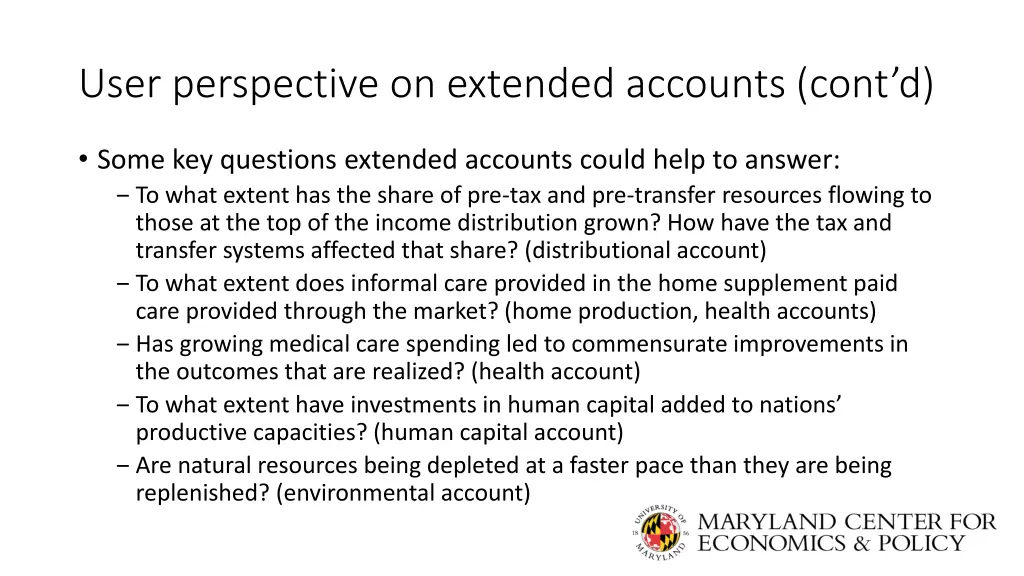 User perspective on extended accounts (cont'd)

• Some key questions extended accounts could help to answer:
– To what extent has the share of pre-tax and pre-transfer resources flowing to those at the top of the income distribution grown? How have the tax and transfer systems affected that share? (distributional account)
– To what extent does informal care provided in the home supplement paid care provided through the market? (home production, health accounts)
– Has growing medical care spending led to commensurate improvements in the outcomes that are realized? (health account)
– To what extent have investments in human capital added to nations' productive capacities? (human capital account)
– Are natural resources being depleted at a faster pace than they are being replenished? (environmental account)

UNIVERSITY OF MARYLAND 18 56

MARYLAND CENTER FOR ECONOMICS & POLICY